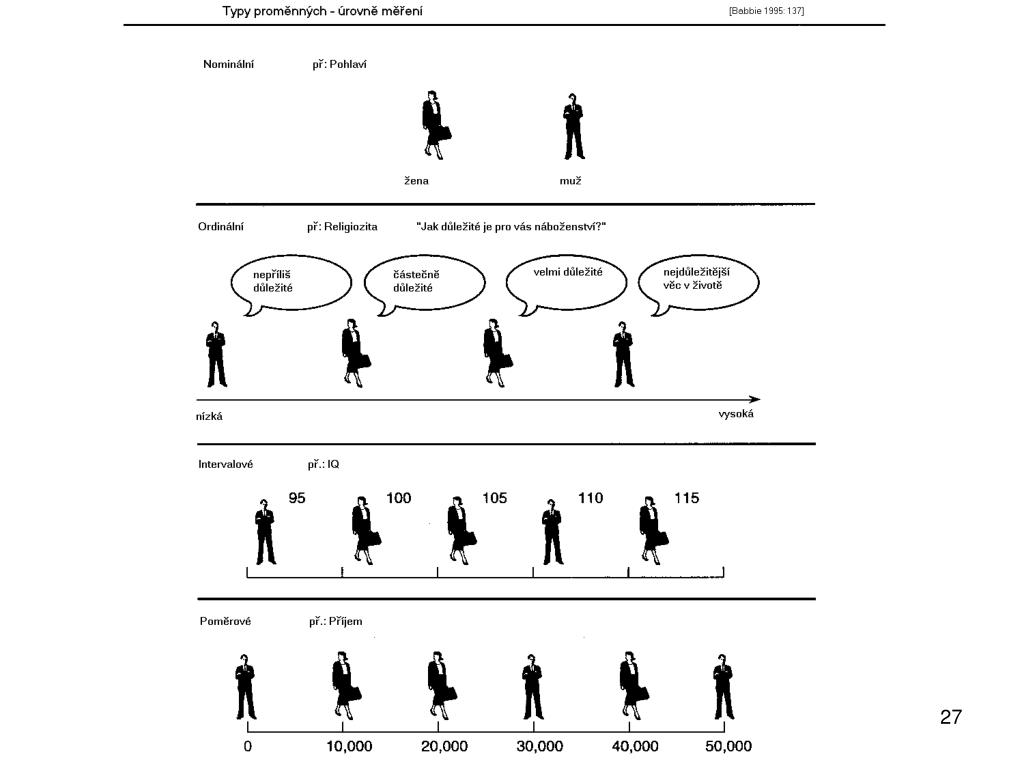 Typy proměnných - úrovně měření

[Babbie 1995: 137]

Nominální př: Pohlaví

žena

muž

Ordinální př: Religiozita "Jak důležité je pro vás náboženství?"

nepříliš důležité

částečně důležité

velmi důležité

nejdůležitější věc v životě

nízká

vysoká

Intervalové př.: IQ

95 100 105 110 115

Poměrové př.: Příjem

0 10,000 20,000 30,000 40,000 50,000

27